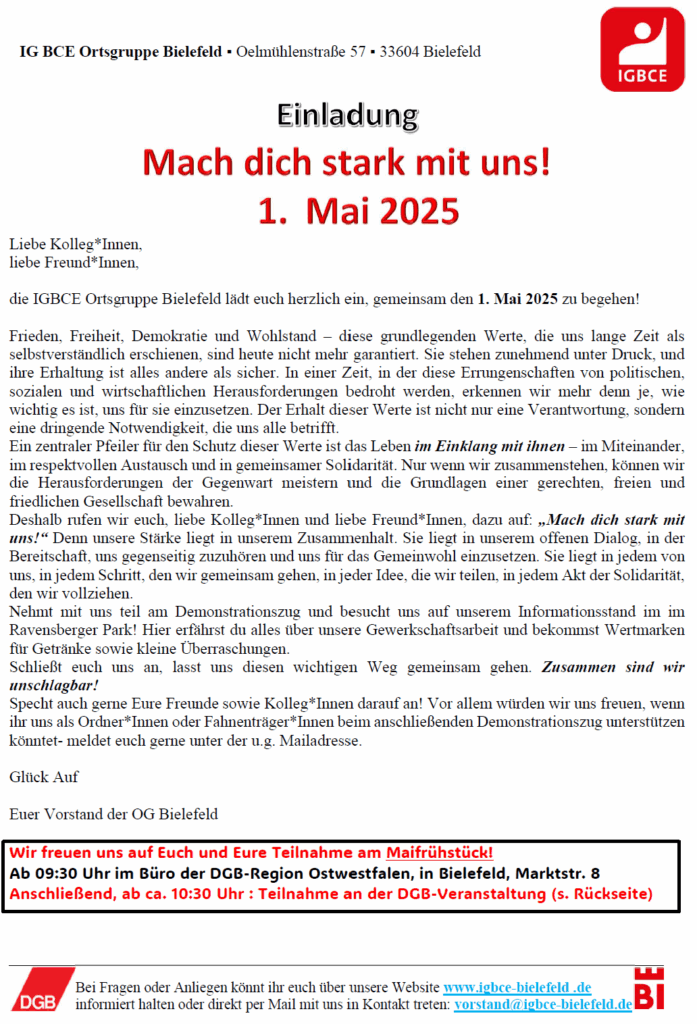 IG BCE Ortsgruppe Bielefeld ▪ Oelmühlenstraße 57 ▪ 33604 Bielefeld

IGBCE

Einladung

Mach dich stark mit uns!

1. Mai 2025

Liebe Kolleg*Innen,
liebe Freund*Innen,

die IGBCE Ortsgruppe Bielefeld lädt euch herzlich ein, gemeinsam den 1. Mai 2025 zu begehen!

Frieden, Freiheit, Demokratie und Wohlstand – diese grundlegenden Werte, die uns lange Zeit als selbstverständlich erschienen, sind heute nicht mehr garantiert. Sie stehen zunehmend unter Druck, und ihre Erhaltung ist alles andere als sicher. In einer Zeit, in der diese Errungenschaften von politischen, sozialen und wirtschaftlichen Herausforderungen bedroht werden, erkennen wir mehr denn je, wie wichtig es ist, uns für sie einzusetzen. Der Erhalt dieser Werte ist nicht nur eine Verantwortung, sondern eine dringende Notwendigkeit, die uns alle betrifft.
Ein zentraler Pfeiler für den Schutz dieser Werte ist das Leben im Einklang mit ihnen – im Miteinander, im respektvollen Austausch und in gemeinsamer Solidarität. Nur wenn wir zusammenstehen, können wir die Herausforderungen der Gegenwart meistern und die Grundlagen einer gerechten, freien und friedlichen Gesellschaft bewahren.
Deshalb rufen wir euch, liebe Kolleg*Innen und liebe Freund*Innen, dazu auf: „Mach dich stark mit uns!“ Denn unsere Stärke liegt in unserem Zusammenhalt. Sie liegt in unserem offenen Dialog, in der Bereitschaft, uns gegenseitig zuzuhören und uns für das Gemeinwohl einzusetzen. Sie liegt in jedem von uns, in jedem Schritt, den wir gemeinsam gehen, in jeder Idee, die wir teilen, in jedem Akt der Solidarität, den wir vollziehen.
Nehmt mit uns teil am Demonstrationszug und besucht uns auf unserem Informationsstand im im Ravensberger Park! Hier erfährst du alles über unsere Gewerkschaftsarbeit und bekommst Wertmarken für Getränke sowie kleine Überraschungen.
Schließt euch uns an, lasst uns diesen wichtigen Weg gemeinsam gehen. Zusammen sind wir unschlagbar!
Specht auch gerne Eure Freunde sowie Kolleg*Innen darauf an! Vor allem würden wir uns freuen, wenn ihr uns als Ordner*Innen oder Fahnenträger*Innen beim anschließenden Demonstrationszug unterstützen könntet- meldet euch gerne unter der u.g. Mailadresse.

Glück Auf

Euer Vorstand der OG Bielefeld

Wir freuen uns auf Euch und Eure Teilnahme am Maifrühstück!
Ab 09:30 Uhr im Büro der DGB-Region Ostwestfalen, in Bielefeld, Marktstr. 8
Anschließend, ab ca. 10:30 Uhr : Teilnahme an der DGB-Veranstaltung (s. Rückseite)

DGB

Bei Fragen oder Anliegen könnt ihr euch über unsere Website www.igbce-bielefeld .de informiert halten oder direkt per Mail mit uns in Kontakt treten: vorstand@igbce-bielefeld.de

BI